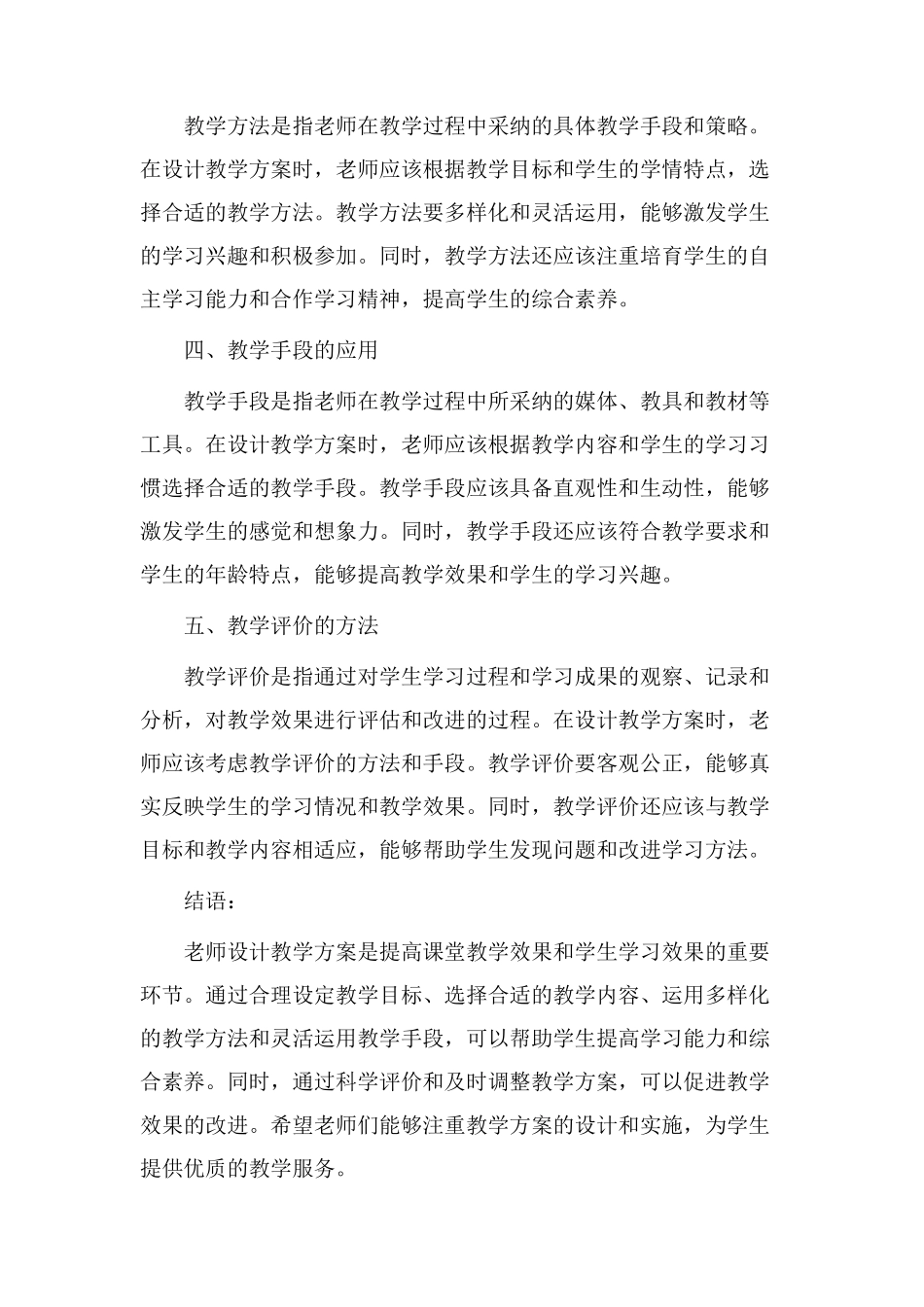 教学方法是指老师在教学过程中采纳的具体教学手段和策略。在设计教学方案时，老师应该根据教学目标和学生的学情特点，选择合适的教学方法。教学方法要多样化和灵活运用，能够激发学生的学习兴趣和积极参加。同时，教学方法还应该注重培育学生的自主学习能力和合作学习精神，提高学生的综合素养。

四、教学手段的应用

教学手段是指老师在教学过程中所采纳的媒体、教具和教材等工具。在设计教学方案时，老师应该根据教学内容和学生的学习习惯选择合适的教学手段。教学手段应该具备直观性和生动性，能够激发学生的感觉和想象力。同时，教学手段还应该符合教学要求和学生的年龄特点，能够提高教学效果和学生的学习兴趣。

五、教学评价的方法

教学评价是指通过对学生学习过程和学习成果的观察、记录和分析，对教学效果进行评估和改进的过程。在设计教学方案时，老师应该考虑教学评价的方法和手段。教学评价要客观公正，能够真实反映学生的学习情况和教学效果。同时，教学评价还应该与教学目标和教学内容相适应，能够帮助学生发现问题和改进学习方法。

结语：

老师设计教学方案是提高课堂教学效果和学生学习效果的重要环节。通过合理设定教学目标、选择合适的教学内容、运用多样化的教学方法和灵活运用教学手段，可以帮助学生提高学习能力和综合素养。同时，通过科学评价和及时调整教学方案，可以促进教学效果的改进。希望老师们能够注重教学方案的设计和实施，为学生提供优质的教学服务。